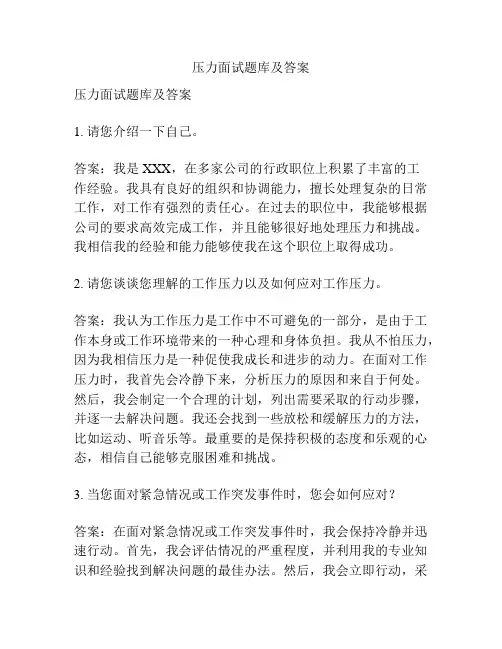 压力面试题库及答案

压力面试题库及答案

1. 请您介绍一下自己。

答案：我是 XXX，在多家公司的行政职位上积累了丰富的工作经验。我具有良好的组织和协调能力，擅长处理复杂的日常工作，对工作有强烈的责任心。在过去的职位中，我能够根据公司的要求高效完成工作，并且能够很好地处理压力和挑战。我相信我的经验和能力能够使我在这个职位上取得成功。

2. 请您谈谈您理解的工作压力以及如何应对工作压力。

答案：我认为工作压力是工作中不可避免的一部分，是由于工作本身或工作环境带来的一种心理和身体负担。我从不怕压力，因为我相信压力是一种促使我成长和进步的动力。在面对工作压力时，我首先会冷静下来，分析压力的原因和来自于何处。然后，我会制定一个合理的计划，列出需要采取的行动步骤，并逐一去解决问题。我还会找到一些放松和缓解压力的方法，比如运动、听音乐等。最重要的是保持积极的态度和乐观的心态，相信自己能够克服困难和挑战。

3. 当您面对紧急情况或工作突发事件时，您会如何应对？

答案：在面对紧急情况或工作突发事件时，我会保持冷静并迅速行动。首先，我会评估情况的严重程度，并利用我的专业知识和经验找到解决问题的最佳办法。然后，我会立即行动，采